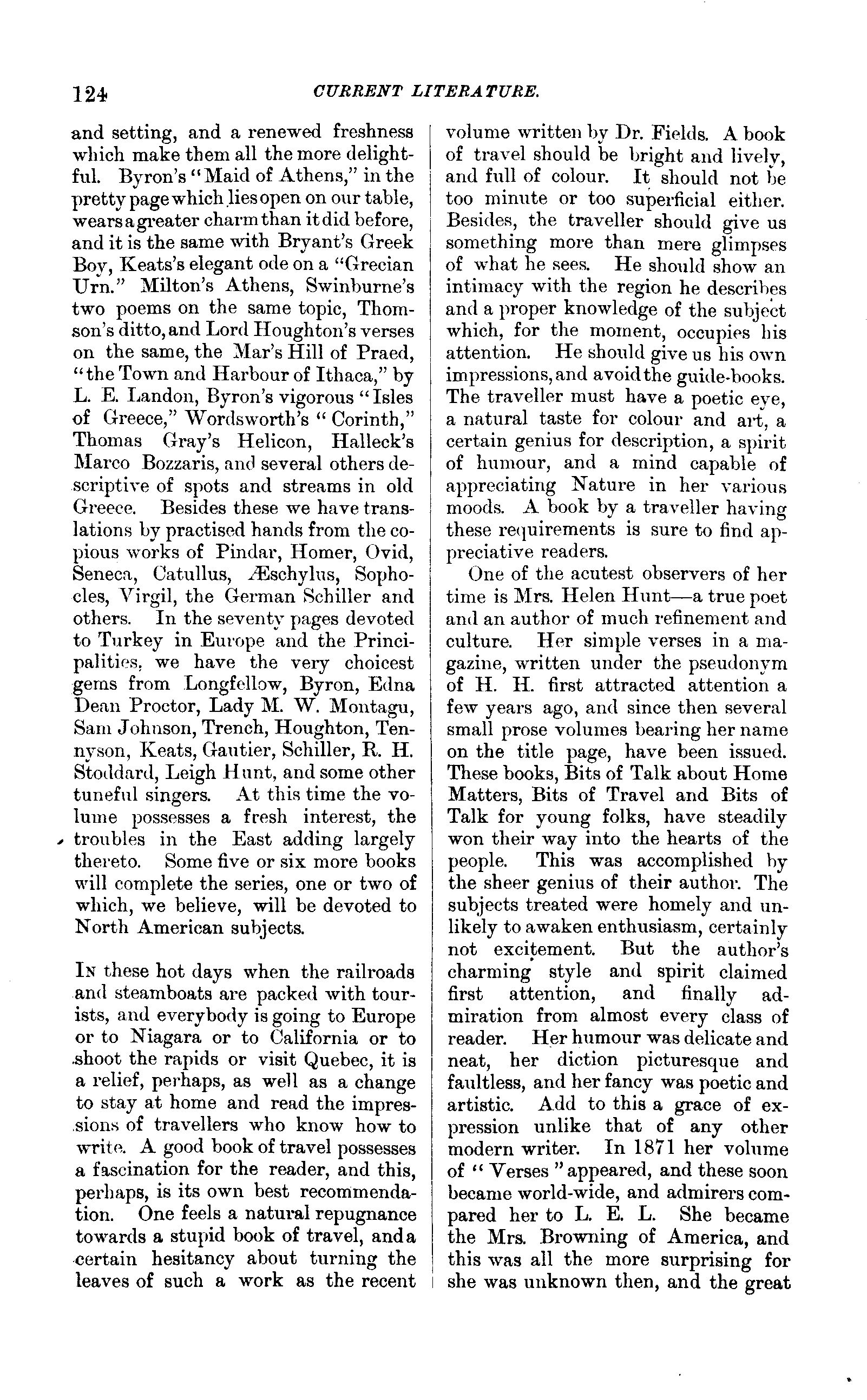 124 CURRENT LITERATURE.

and setting, and a renewed freshness which make them all the more delightful. Byron's "Maid of Athens," in the pretty page which lies open on our table, wears a greater charm than it did before, and it is the same with Bryant's Greek Boy, Keats's elegant ode on a "Grecian Urn." Milton's Athens, Swinburne's two poems on the same topic, Thomson's ditto, and Lord Houghton's verses on the same, the Mar's Hill of Praed, "the Town and Harbour of Ithaca," by L. E. Landon, Byron's vigorous "Isles of Greece," Wordsworth's "Corinth," Thomas Gray's Helicon, Halleck's Marco Bozzaris, and several others descriptive of spots and streams in old Greece. Besides these we have translations by practised hands from the copious works of Pindar, Homer, Ovid, Seneca, Catullus, Æschylus, Sophocles, Virgil, the German Schiller and others. In the seventy pages devoted to Turkey in Europe and the Principalities, we have the very choicest gems from Longfellow, Byron, Edna Dean Proctor, Lady M. W. Montagu, Sam Johnson, Trench, Houghton, Tennyson, Keats, Gautier, Schiller, R. H. Stoddard, Leigh Hunt, and some other tuneful singers. At this time the volume possesses a fresh interest, the troubles in the East adding largely thereto. Some five or six more books will complete the series, one or two of which, we believe, will be devoted to North American subjects.

In these hot days when the railroads and steamboats are packed with tourists, and everybody is going to Europe or to Niagara or to California or to shoot the rapids or visit Quebec, it is a relief, perhaps, as well as a change to stay at home and read the impressions of travellers who know how to write. A good book of travel possesses a fascination for the reader, and this, perhaps, is its own best recommendation. One feels a natural repugnance towards a stupid book of travel, and a certain hesitancy about turning the leaves of such a work as the recent volume written by Dr. Fields. A book of travel should be bright and lively, and full of colour. It should not be too minute or too superficial either. Besides, the traveller should give us something more than mere glimpses of what he sees. He should show an intimacy with the region he describes and a proper knowledge of the subject which, for the moment, occupies his attention. He should give us his own impressions, and avoid the guide-books. The traveller must have a poetic eye, a natural taste for colour and art, a certain genius for description, a spirit of humour, and a mind capable of appreciating Nature in her various moods. A book by a traveller having these requirements is sure to find appreciative readers.

One of the acutest observers of her time is Mrs. Helen Hunt—a true poet and an author of much refinement and culture. Her simple verses in a magazine, written under the pseudonym of H. H. first attracted attention a few years ago, and since then several small prose volumes bearing her name on the title page, have been issued. These books, Bits of Talk about Home Matters, Bits of Travel and Bits of Talk for young folks, have steadily won their way into the hearts of the people. This was accomplished by the sheer genius of their author. The subjects treated were homely and unlikely to awaken enthusiasm, certainly not excitement. But the author's charming style and spirit claimed first attention, and finally admiration from almost every class of reader. Her humour was delicate and neat, her diction picturesque and faultless, and her fancy was poetic and artistic. Add to this a grace of expression unlike that of any other modern writer. In 1871 her volume of "Verses" appeared, and these soon became world-wide, and admirers compared her to L. E. L. She became the Mrs. Browning of America, and this was all the more surprising for she was unknown then, and the great